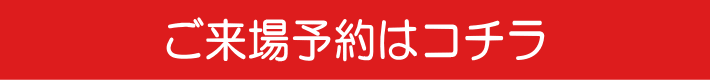 ご来場予約はコチラ